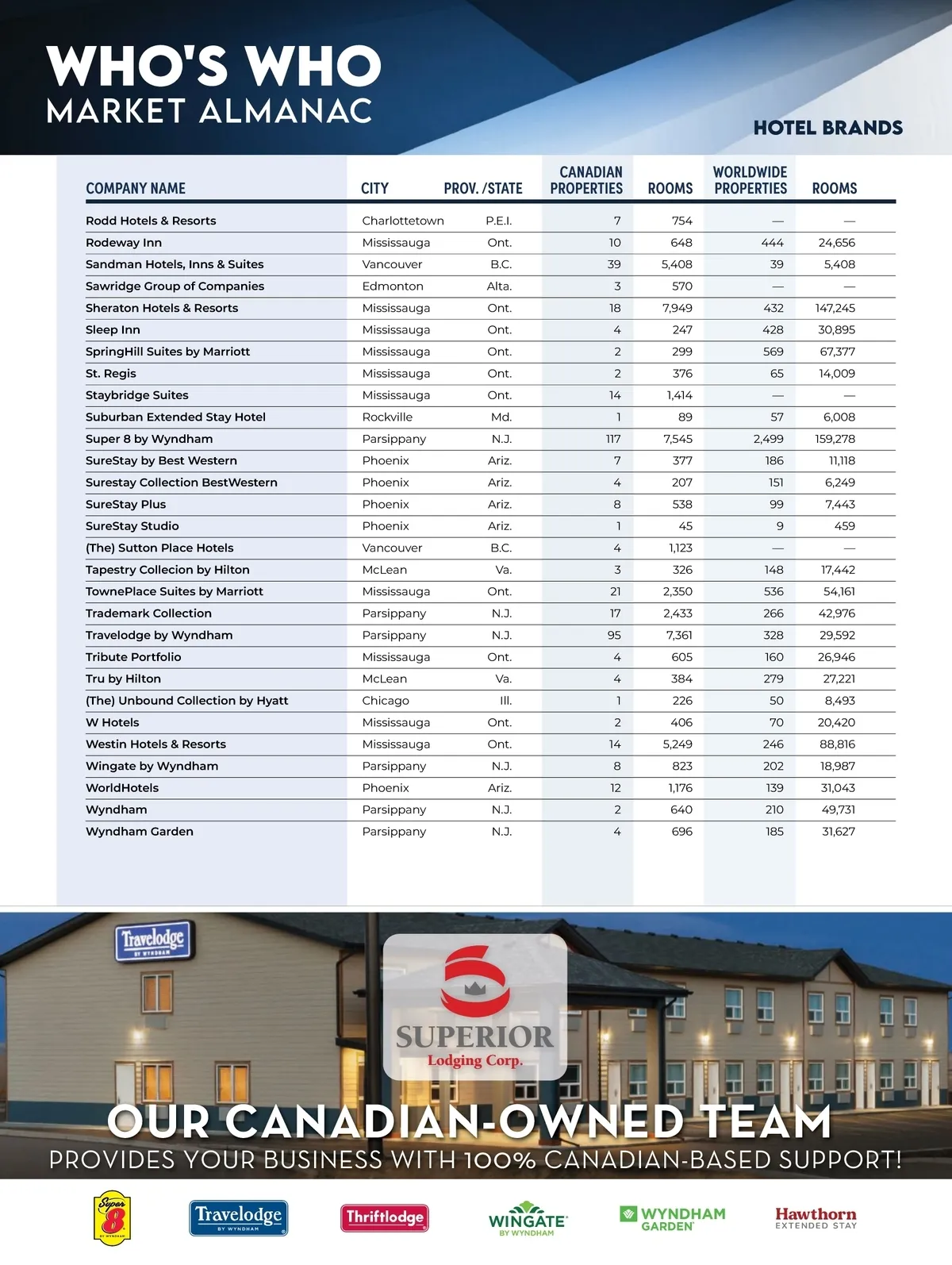 WHO'S WHO
MARKET ALMANAC

HOTEL BRANDS

| COMPANY NAME | CITY | PROV. /STATE | CANADIAN PROPERTIES | ROOMS | WORLDWIDE PROPERTIES | ROOMS |
|---|---|---|---|---|---|---|
| Rodd Hotels & Resorts | Charlottetown | P.E.I. | 7 | 754 | — | — |
| Rodeway Inn | Mississauga | Ont. | 10 | 648 | 444 | 24,656 |
| Sandman Hotels, Inns & Suites | Vancouver | B.C. | 39 | 5,408 | 39 | 5,408 |
| Sawridge Group of Companies | Edmonton | Alta. | 3 | 570 | — | — |
| Sheraton Hotels & Resorts | Mississauga | Ont. | 18 | 7,949 | 432 | 147,245 |
| Sleep Inn | Mississauga | Ont. | 4 | 247 | 428 | 30,895 |
| SpringHill Suites by Marriott | Mississauga | Ont. | 2 | 299 | 569 | 67,377 |
| St. Regis | Mississauga | Ont. | 2 | 376 | 65 | 14,009 |
| Staybridge Suites | Mississauga | Ont. | 14 | 1,414 | — | — |
| Suburban Extended Stay Hotel | Rockville | Md. | 1 | 89 | 57 | 6,008 |
| Super 8 by Wyndham | Parsippany | N.J. | 117 | 7,545 | 2,499 | 159,278 |
| SureStay by Best Western | Phoenix | Ariz. | 7 | 377 | 186 | 11,118 |
| Surestay Collection BestWestern | Phoenix | Ariz. | 4 | 207 | 151 | 6,249 |
| SureStay Plus | Phoenix | Ariz. | 8 | 538 | 99 | 7,443 |
| SureStay Studio | Phoenix | Ariz. | 1 | 45 | 9 | 459 |
| (The) Sutton Place Hotels | Vancouver | B.C. | 4 | 1,123 | — | — |
| Tapestry Collecion by Hilton | McLean | Va. | 3 | 326 | 148 | 17,442 |
| TownePlace Suites by Marriott | Mississauga | Ont. | 21 | 2,350 | 536 | 54,161 |
| Trademark Collection | Parsippany | N.J. | 17 | 2,433 | 266 | 42,976 |
| Travelodge by Wyndham | Parsippany | N.J. | 95 | 7,361 | 328 | 29,592 |
| Tribute Portfolio | Mississauga | Ont. | 4 | 605 | 160 | 26,946 |
| Tru by Hilton | McLean | Va. | 4 | 384 | 279 | 27,221 |
| (The) Unbound Collection by Hyatt | Chicago | Ill. | 1 | 226 | 50 | 8,493 |
| W Hotels | Mississauga | Ont. | 2 | 406 | 70 | 20,420 |
| Westin Hotels & Resorts | Mississauga | Ont. | 14 | 5,249 | 246 | 88,816 |
| Wingate by Wyndham | Parsippany | N.J. | 8 | 823 | 202 | 18,987 |
| WorldHotels | Phoenix | Ariz. | 12 | 1,176 | 139 | 31,043 |
| Wyndham | Parsippany | N.J. | 2 | 640 | 210 | 49,731 |
| Wyndham Garden | Parsippany | N.J. | 4 | 696 | 185 | 31,627 |

Travelodge BY WYNDHAM
SUPERIOR Lodging Corp.
OUR CANADIAN-OWNED TEAM
PROVIDES YOUR BUSINESS WITH 100% CANADIAN-BASED SUPPORT!

Super 8 BY WYNDHAM
Travelodge BY WYNDHAM
Thriftlodge
WINGATE BY WYNDHAM
WYNDHAM GARDEN
Hawthorn EXTENDED STAY